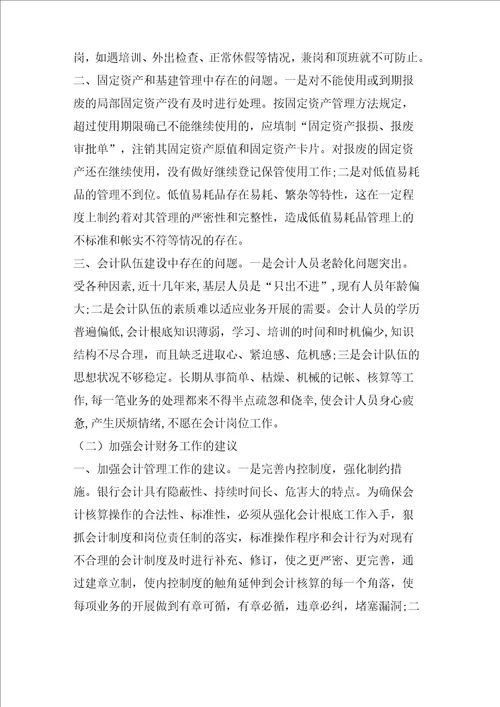 岗，如遇培训、外出检查、正常休假等情况，兼岗和顶班就不可防止。

二、固定资产和基建管理中存在的问题。一是对不能使用或到期报废的局部固定资产没有及时进行处理。按固定资产管理方法规定，超过使用期限确已不能继续使用的，应填制“固定资产报损、报废审批单”，注销其固定资产原值和固定资产卡片。对报废的固定资产还在继续使用，没有做好继续登记保管使用工作;二是对低值易耗品的管理不到位。低值易耗品存在易耗、繁杂等特性，这在一定程度上制约着对其管理的严密性和完整性，造成低值易耗品管理上的不标准和帐实不符等情况的存在。

三、会计队伍建设中存在的问题。一是会计人员老龄化问题突出。受各种因素,近十几年来,基层人员是“只出不进”,现有人员年龄偏大;二是会计队伍的素质难以适应业务开展的需要。会计人员的学历普遍偏低,会计根底知识薄弱，学习、培训的时间和时机偏少,知识结构不尽合理，而且缺乏进取心、紧迫感、危机感;三是会计队伍的思想状况不够稳定。长期从事简单、枯燥、机械的记帐、核算等工作,每一笔业务的处理都来不得半点疏忽和侥幸,使会计人员身心疲惫,产生厌烦情绪,不愿在会计岗位工作。

（二）加强会计财务工作的建议

一、加强会计管理工作的建议。一是完善内控制度，强化制约措施。银行会计具有隐蔽性、持续时间长、危害大的特点。为确保会计核算操作的合法性、标准性，必须从强化会计根底工作入手，狠抓会计制度和岗位责任制的落实，标准操作程序和会计行为对现有不合理的会计制度及时进行补充、修订，使之更严密、更完善，通过建章立制，使内控制度的触角延伸到会计核算的每一个角落，使每项业务的开展做到有章可循，有章必循，违章必纠，堵塞漏洞;二